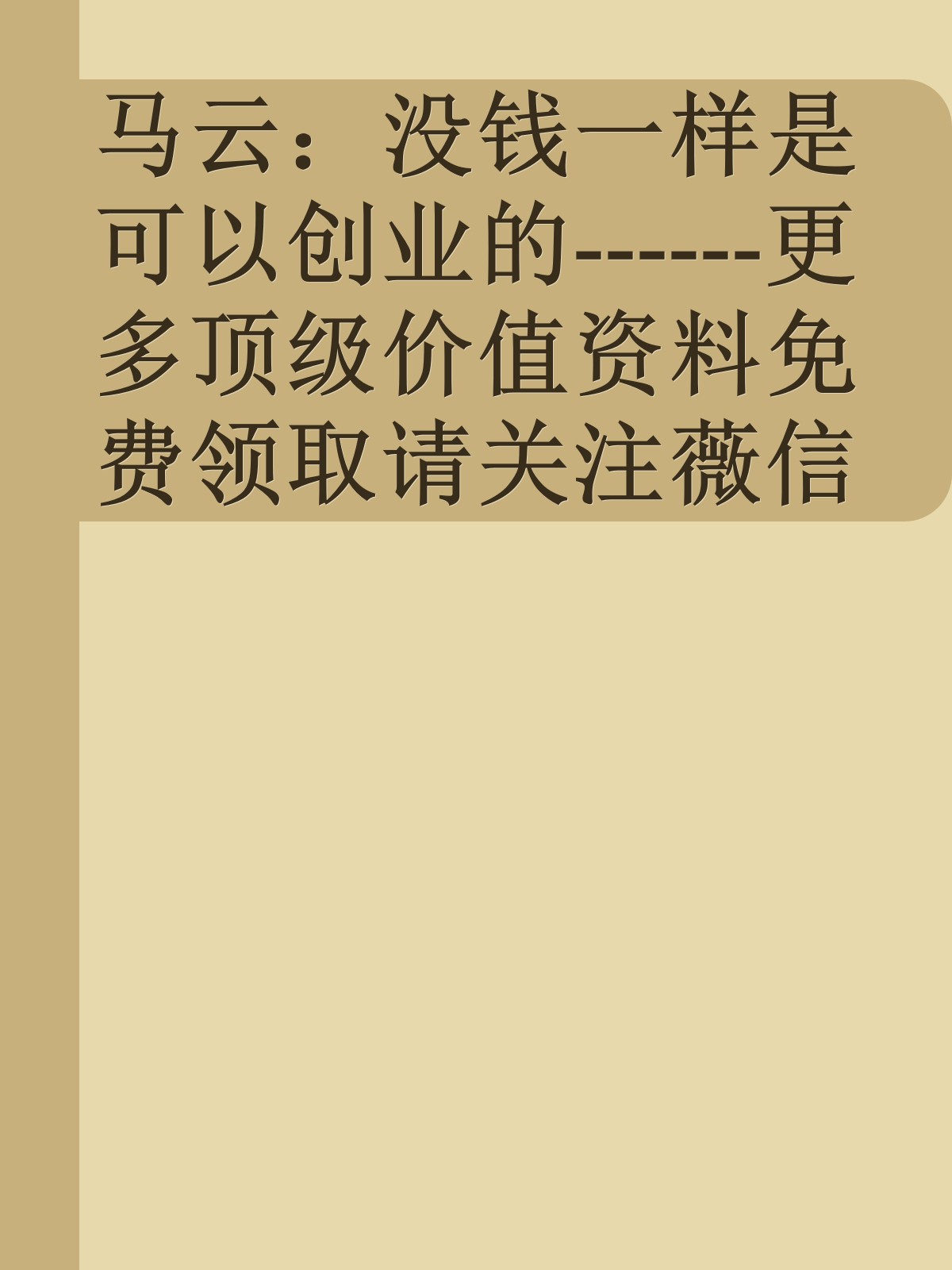 马云：没钱一样是可以创业的------更多顶级价值资料免费领取请关注薇信